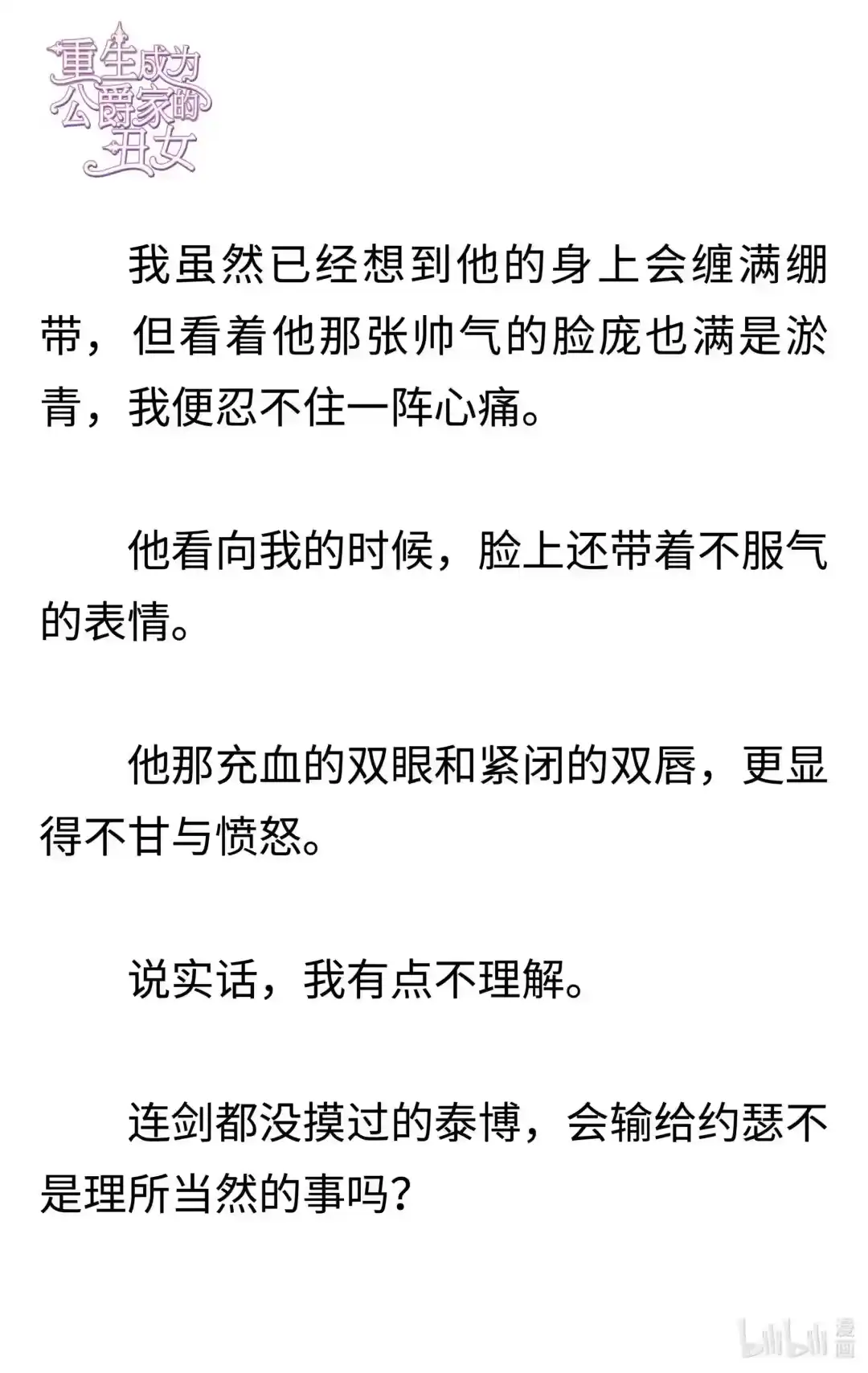 重生成为公爵家的丑女

我虽然已经想到他的身上会缠满绷带，但看着他那张帅气的脸庞也满是淤青，我便忍不住一阵心痛。

他看向我的时候，脸上还带着不服气的表情。

他那充血的双眼和紧闭的双唇，更显得不甘与愤怒。

说实话，我有点不理解。

连剑都没摸过的泰博，会输给约瑟不是理所当然的事吗？

bilibili 漫画